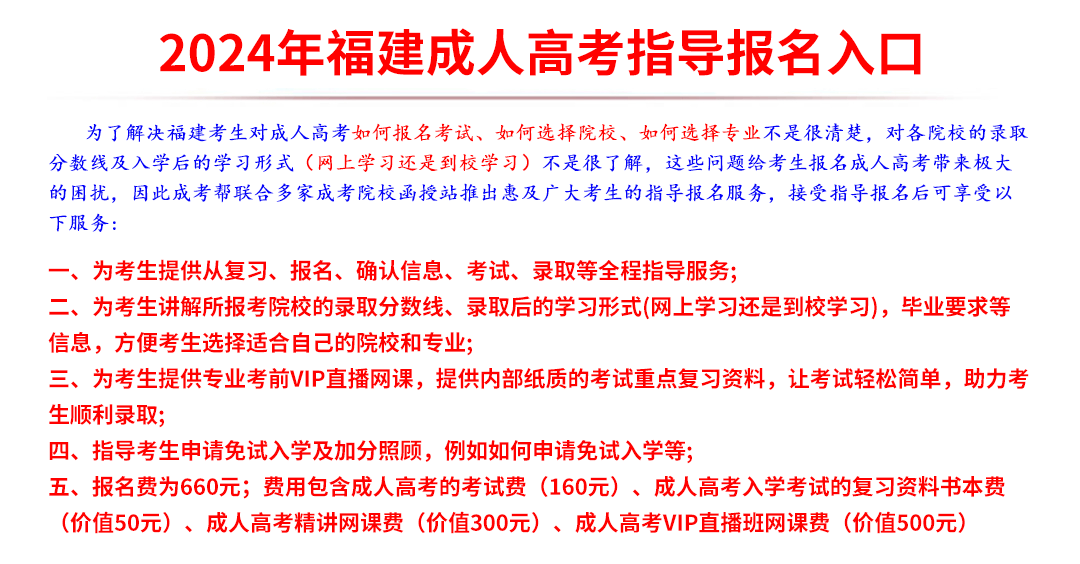 2024年福建成人高考指导报名入口

为了解决福建考生对成人高考如何报名考试、如何选择院校、如何选择专业不是很清楚，对各院校的录取分数线及入学后的学习形式（网上学习还是到校学习）不是很了解，这些问题给考生报名成人高考带来极大的困扰，因此成考帮联合多家成考院校函授站推出惠及广大考生的指导报名服务，接受指导报名后可享受以下服务：

一、为考生提供从复习、报名、确认信息、考试、录取等全程指导服务;

二、为考生讲解所报考院校的录取分数线、录取后的学习形式(网上学习还是到校学习)，毕业要求等信息，方便考生选择适合自己的院校和专业;

三、为考生提供专业考前VIP直播网课，提供内部纸质的考试重点复习资料，让考试轻松简单，助力考生顺利录取;

四、指导考生申请免试入学及加分照顾，例如如何申请免试入学等;

五、报名费为660元；费用包含成人高考的考试费（160元）、成人高考入学考试的复习资料书本费（价值50元）、成人高考精讲网课费（价值300元）、成人高考VIP直播班网课费（价值500元）